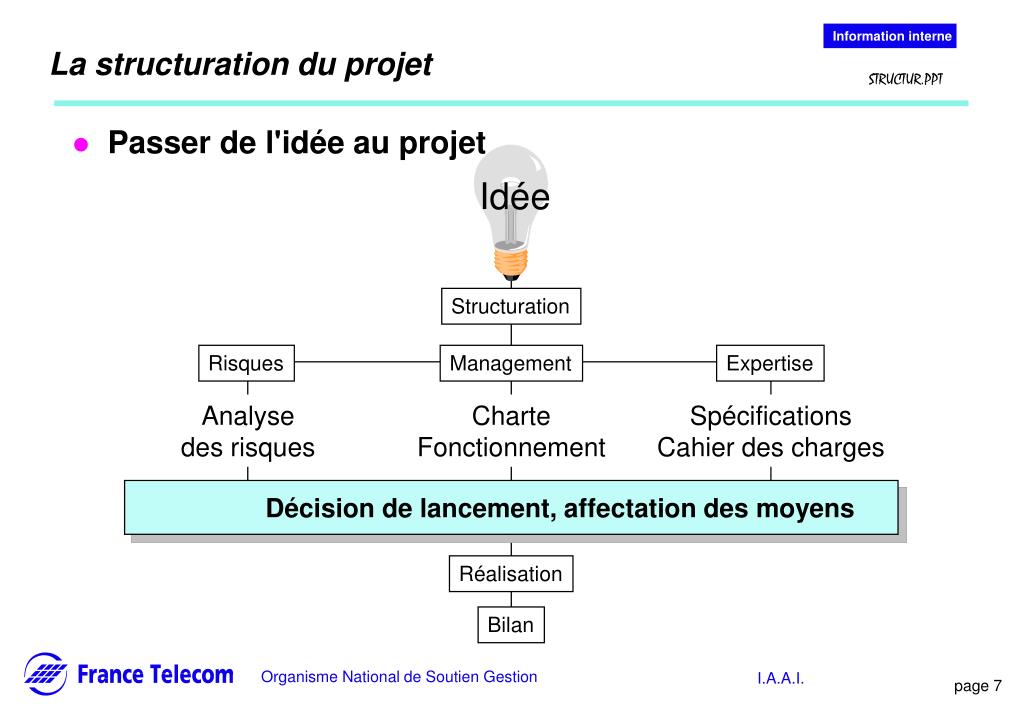 Information interne

La structuration du projet

STRUCTUR.PPT

Passer de l'idée au projet

Idée

Structuration

Risques

Management

Expertise

Analyse des risques

Charte Fonctionnement

Spécifications Cahier des charges

Décision de lancement, affectation des moyens

Réalisation

Bilan

France Telecom

Organisme National de Soutien Gestion

I.A.A.I.

page 7